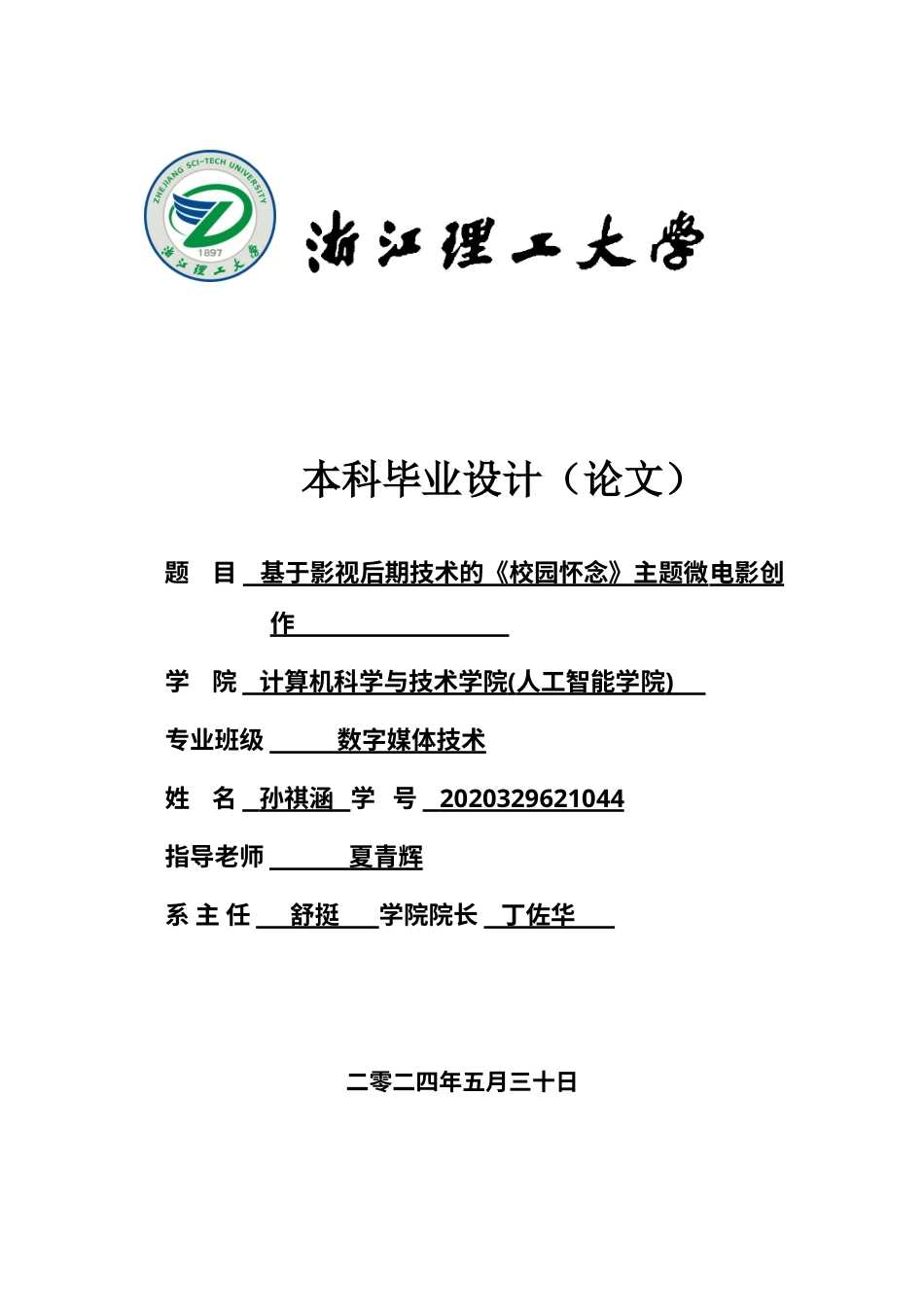 ZHEJIANG SCI-TECH UNIVERSITY
1897
浙江理工大学

浙江理工大学

本科毕业设计（论文）

题　目 基于影视后期技术的《校园怀念》主题微电影创作

学　院 计算机科学与技术学院(人工智能学院)

专业班级 数字媒体技术

姓　名 孙祺涵 学　号 2020329621044

指导老师 夏青辉

系 主 任 舒挺 学院院长 丁佐华

二零二四年五月三十日